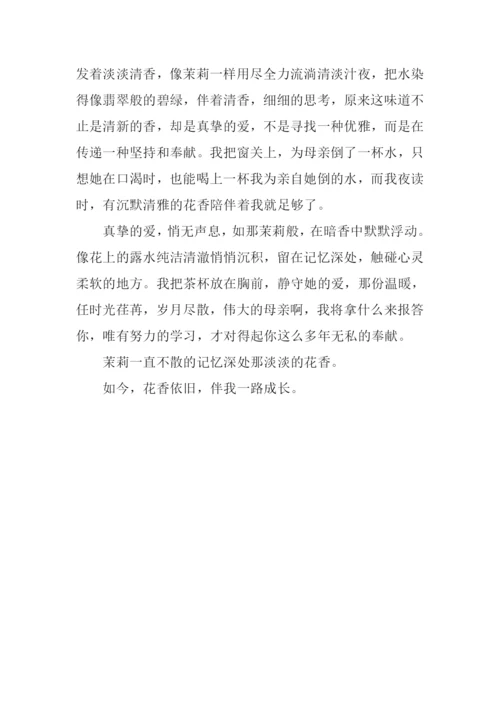 发着淡淡清香，像茉莉一样用尽全力流淌清淡汁夜，把水染得像翡翠般的碧绿，伴着清香，细细的思考，原来这味道不止是清新的香，却是真挚的爱，不是寻找一种优雅，而是在传递一种坚持和奉献。我把窗关上，为母亲倒了一杯水，只想她在口渴时，也能喝上一杯我为亲自她倒的水，而我夜读时，有沉默清雅的花香陪伴着我就足够了。

真挚的爱，悄无声息，如那茉莉般，在暗香中默默浮动。像花上的露水纯洁清澈悄悄沉积，留在记忆深处，触碰心灵柔软的地方。我把茶杯放在胸前，静守她的爱，那份温暖，任时光荏苒，岁月尽散，伟大的母亲啊，我将拿什么来报答你，唯有努力的学习，才对得起你这么多年无私的奉献。

茉莉一直不散的记忆深处那淡淡的花香。

如今，花香依旧，伴我一路成长。